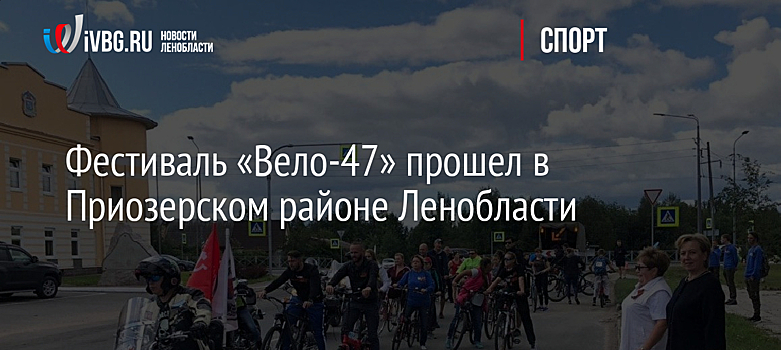 iVBG.RU НОВОСТИ ЛЕНОБЛАСТИ

СПОРТ

Фестиваль «Вело-47» прошел в Приозерском районе Ленобласти